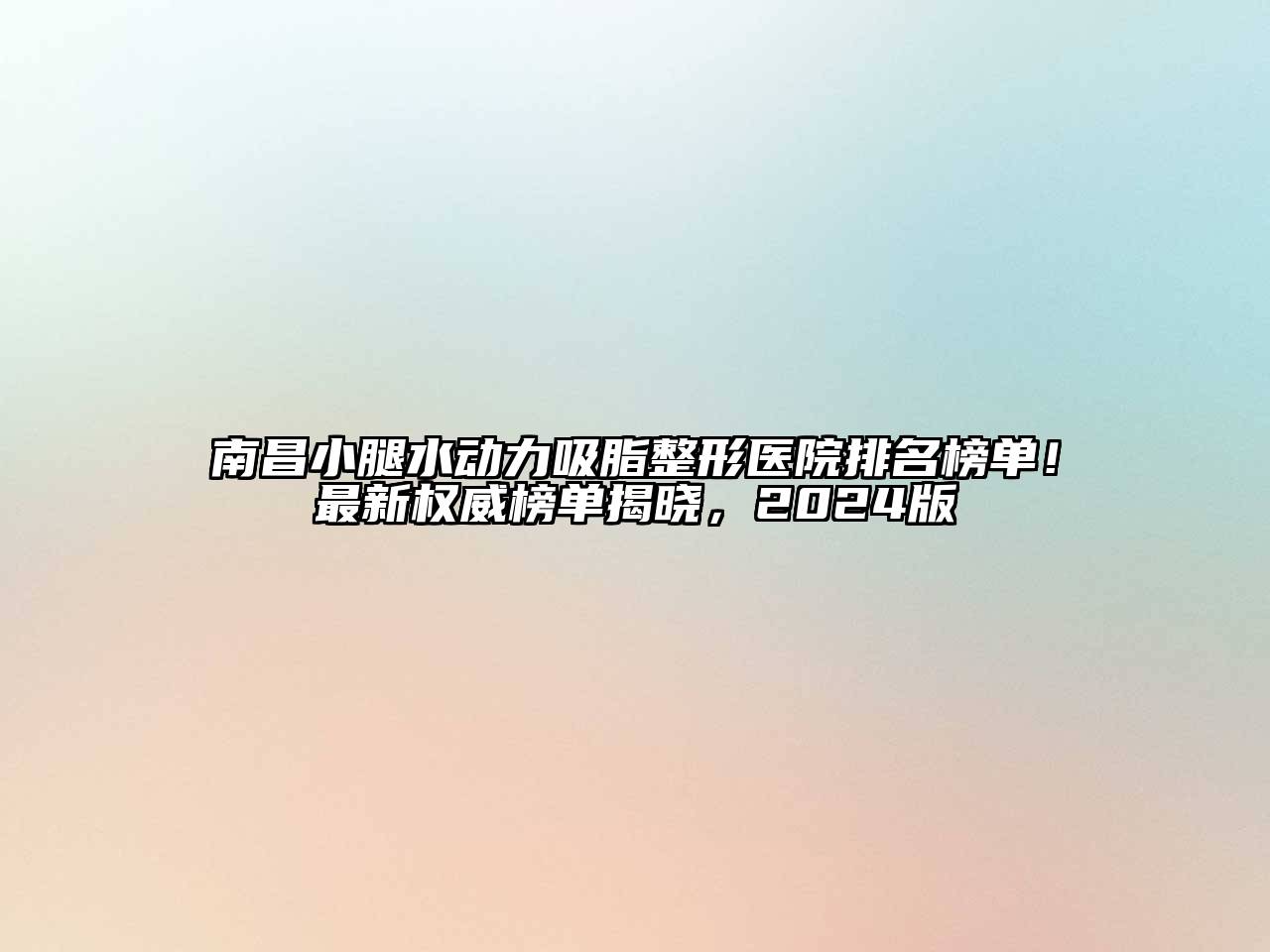 南昌小腿水动力吸脂整形医院排名榜单！最新权威榜单揭晓，2024版